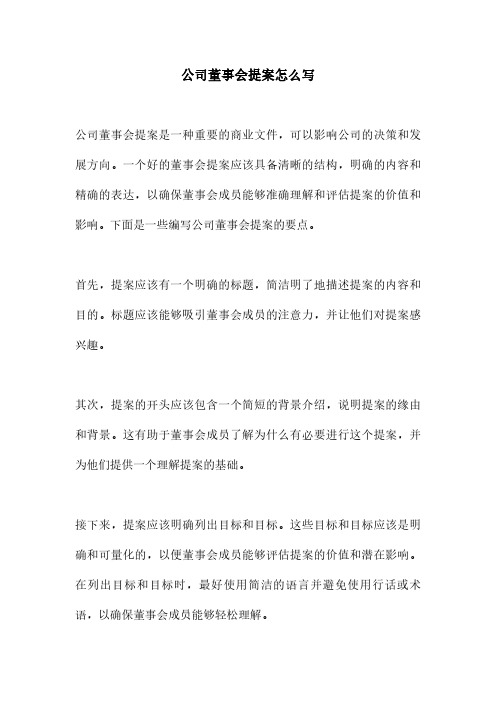 公司董事会提案怎么写

公司董事会提案是一种重要的商业文件，可以影响公司的决策和发展方向。一个好的董事会提案应该具备清晰的结构，明确的内容和精确的表达，以确保董事会成员能够准确理解和评估提案的价值和影响。下面是一些编写公司董事会提案的要点。

首先，提案应该有一个明确的标题，简洁明了地描述提案的内容和目的。标题应该能够吸引董事会成员的注意力，并让他们对提案感兴趣。

其次，提案的开头应该包含一个简短的背景介绍，说明提案的缘由和背景。这有助于董事会成员了解为什么有必要进行这个提案，并为他们提供一个理解提案的基础。

接下来，提案应该明确列出目标和目标。这些目标和目标应该是明确和可量化的，以便董事会成员能够评估提案的价值和潜在影响。在列出目标和目标时，最好使用简洁的语言并避免使用行话或术语，以确保董事会成员能够轻松理解。